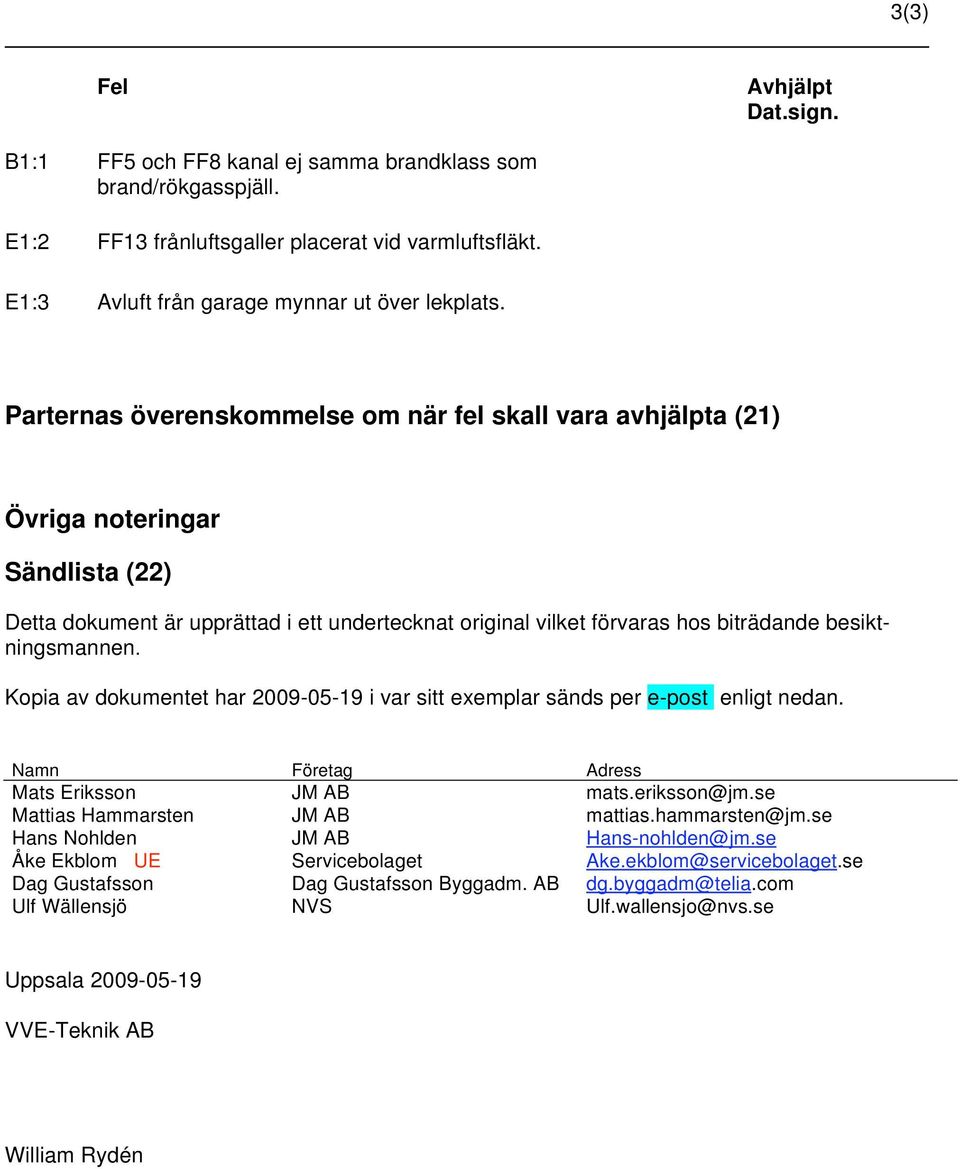 3(3)

| | Fel | Avhjälpt Dat.sign. |
|---|---|---|
| B1:1 | FF5 och FF8 kanal ej samma brandklass som brand/rökgasspjäll. | |
| E1:2 | FF13 frånluftsgaller placerat vid varmluftsfläkt. | |
| E1:3 | Avluft från garage mynnar ut över lekplats. | |

Parternas överenskommelse om när fel skall vara avhjälpta (21)

Övriga noteringar

Sändlista (22)

Detta dokument är upprättad i ett undertecknat original vilket förvaras hos biträdande besiktningsmannen.

Kopia av dokumentet har 2009-05-19 i var sitt exemplar sänds per e-post enligt nedan.

| Namn | Företag | Adress |
|---|---|---|
| Mats Eriksson | JM AB | mats.eriksson@jm.se |
| Mattias Hammarsten | JM AB | mattias.hammarsten@jm.se |
| Hans Nohlden | JM AB | Hans-nohlden@jm.se |
| Åke Ekblom UE | Servicebolaget | Ake.ekblom@servicebolaget.se |
| Dag Gustafsson | Dag Gustafsson Byggadm. AB | dg.byggadm@telia.com |
| Ulf Wällensjö | NVS | Ulf.wallensjo@nvs.se |

Uppsala 2009-05-19

VVE-Teknik AB

William Rydén